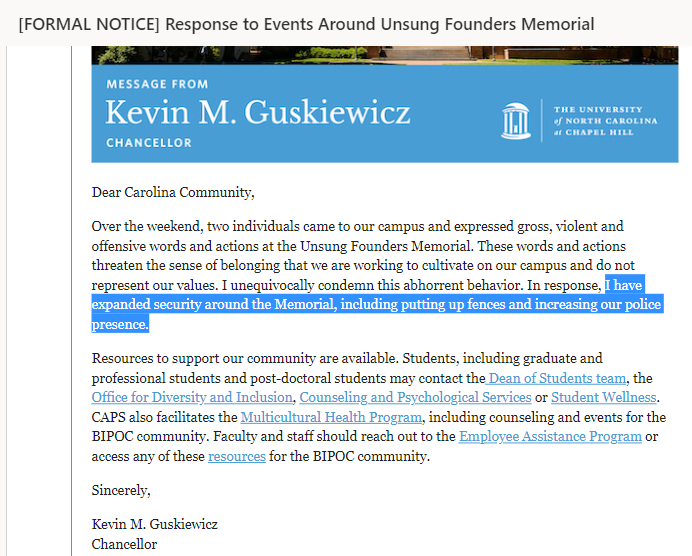 [FORMAL NOTICE] Response to Events Around Unsung Founders Memorial

MESSAGE FROM
Kevin M. Guskiewicz
CHANCELLOR

THE UNIVERSITY of NORTH CAROLINA at CHAPEL HILL

Dear Carolina Community,

Over the weekend, two individuals came to our campus and expressed gross, violent and offensive words and actions at the Unsung Founders Memorial. These words and actions threaten the sense of belonging that we are working to cultivate on our campus and do not represent our values. I unequivocally condemn this abhorrent behavior. In response, I have expanded security around the Memorial, including putting up fences and increasing our police presence.

Resources to support our community are available. Students, including graduate and professional students and post-doctoral students may contact the Dean of Students team, the Office for Diversity and Inclusion, Counseling and Psychological Services or Student Wellness. CAPS also facilitates the Multicultural Health Program, including counseling and events for the BIPOC community. Faculty and staff should reach out to the Employee Assistance Program or access any of these resources for the BIPOC community.

Sincerely,

Kevin M. Guskiewicz
Chancellor